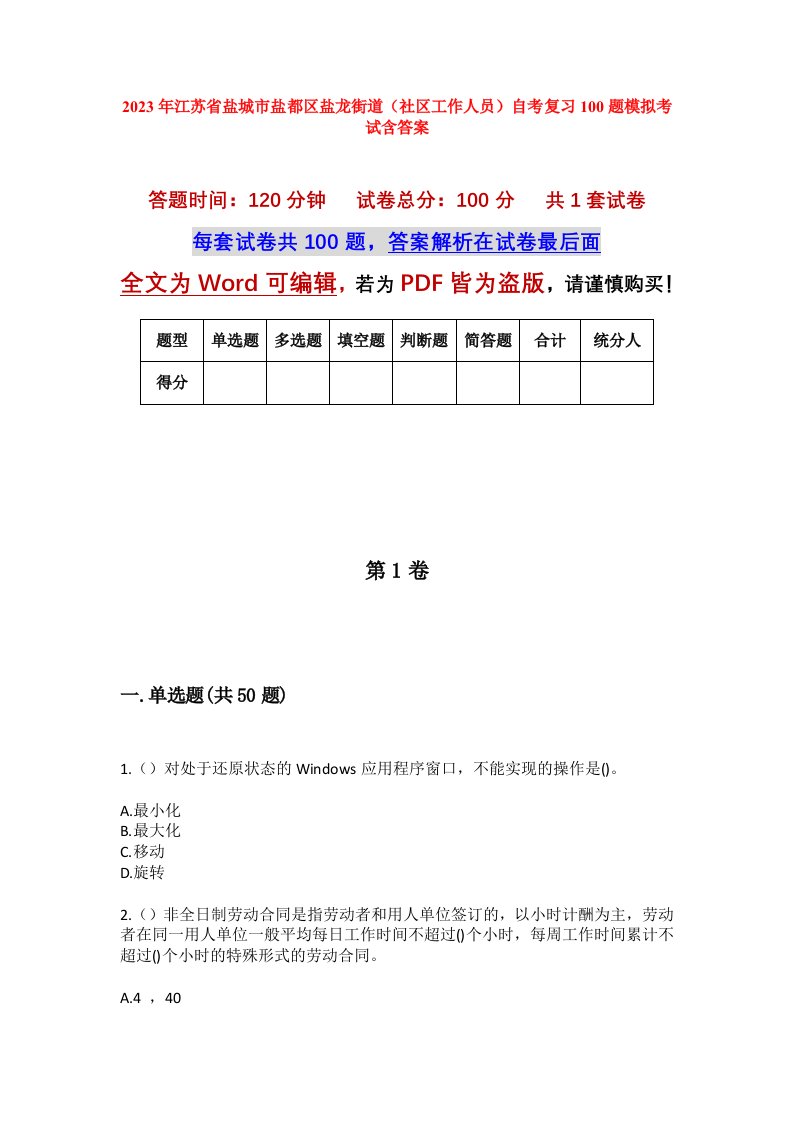 2023年江苏省盐城市盐都区盐龙街道（社区工作人员）自考复习100题模拟考试含答案

答题时间：120分钟　　试卷总分：100分　　共1套试卷

每套试卷共100题，答案解析在试卷最后面

全文为Word可编辑，若为PDF皆为盗版，请谨慎购买！

| 题型 | 单选题 | 多选题 | 填空题 | 判断题 | 简答题 | 合计 | 统分人 |
|---|---|---|---|---|---|---|---|
| 得分 | | | | | | | |

第1卷

一.单选题(共50题)

1.（）对处于还原状态的Windows应用程序窗口，不能实现的操作是()。

A.最小化
B.最大化
C.移动
D.旋转

2.（）非全日制劳动合同是指劳动者和用人单位签订的，以小时计酬为主，劳动者在同一用人单位一般平均每日工作时间不超过()个小时，每周工作时间累计不超过()个小时的特殊形式的劳动合同。

A.4 ，40